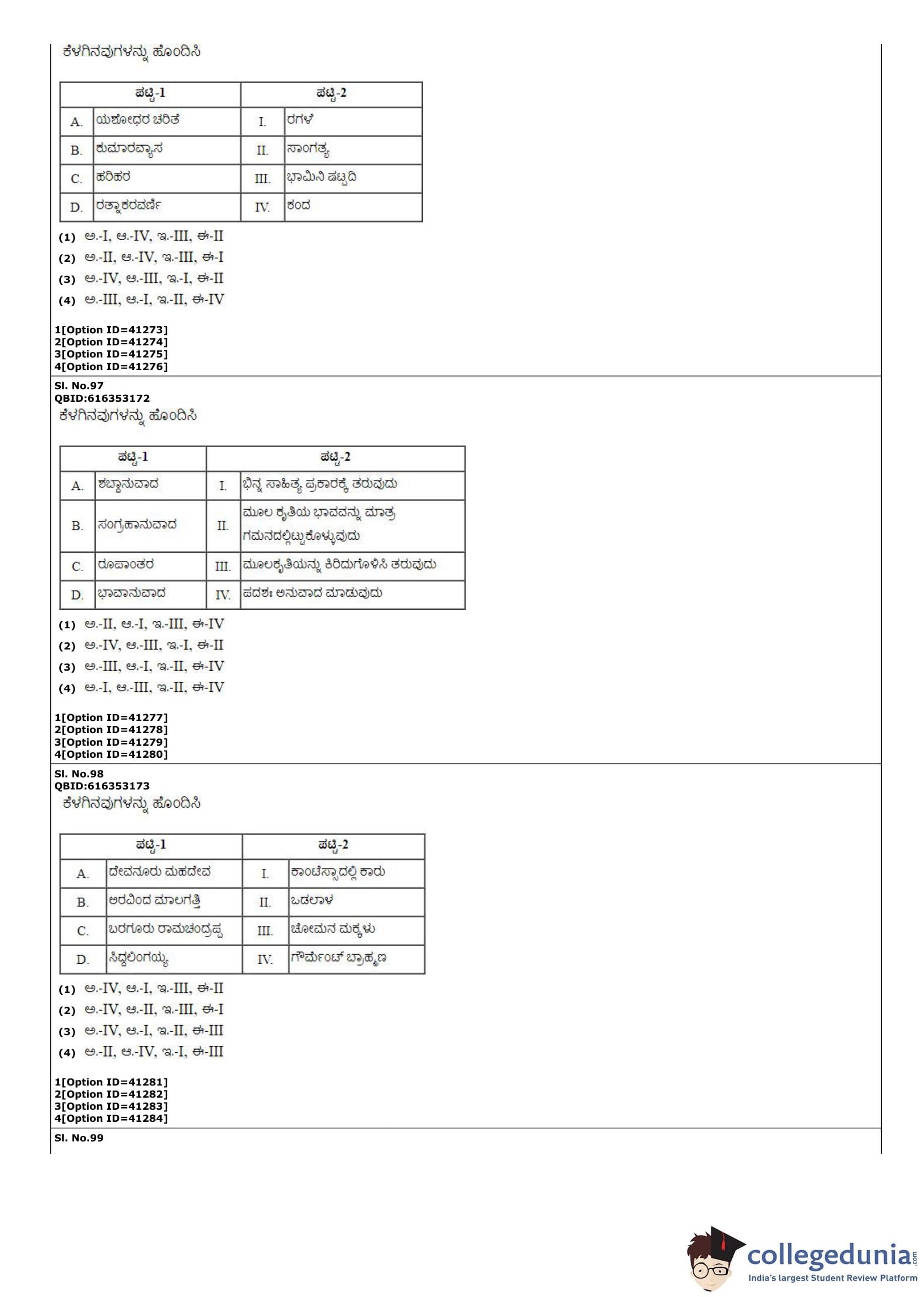 ಕೆಳಗಿನವುಗಳನ್ನು ಹೊಂದಿಸಿ

| ಪಟ್ಟಿ-1 | | ಪಟ್ಟಿ-2 | |
|---|---|---|---|
| A. | ಯಶೋಧರ ಚರಿತೆ | I. | ರಗಳೆ |
| B. | ಕುಮಾರವ್ಯಾಸ | II. | ಸಾಂಗತ್ಯ |
| C. | ಹರಿಹರ | III. | ಭಾಮಿನಿ ಷಟ್ಪದಿ |
| D. | ರತ್ನಾಕರವರ್ಣಿ | IV. | ಕಂದ |

(1) ಅ.-I, ಆ.-IV, ಇ.-III, ಈ-II
(2) ಅ.-II, ಆ.-IV, ಇ.-III, ಈ-I
(3) ಅ.-IV, ಆ.-III, ಇ.-I, ಈ-II
(4) ಅ.-III, ಆ.-I, ಇ.-II, ಈ-IV

1[Option ID=41273]
2[Option ID=41274]
3[Option ID=41275]
4[Option ID=41276]

Sl. No.97
QBID:616353172
ಕೆಳಗಿನವುಗಳನ್ನು ಹೊಂದಿಸಿ

| ಪಟ್ಟಿ-1 | | ಪಟ್ಟಿ-2 | |
|---|---|---|---|
| A. | ಶಬ್ದಾನುವಾದ | I. | ಭಿನ್ನ ಸಾಹಿತ್ಯ ಪ್ರಕಾರಕ್ಕೆ ತರುವುದು |
| B. | ಸಂಗ್ರಹಾನುವಾದ | II. | ಮೂಲ ಕೃತಿಯ ಭಾವವನ್ನು ಮಾತ್ರ ಗಮನದಲ್ಲಿಟ್ಟುಕೊಳ್ಳುವುದು |
| C. | ರೂಪಾಂತರ | III. | ಮೂಲಕೃತಿಯನ್ನು ಕಿರಿದುಗೊಳಿಸಿ ತರುವುದು |
| D. | ಭಾವಾನುವಾದ | IV. | ಪದಶಃ ಅನುವಾದ ಮಾಡುವುದು |

(1) ಅ.-II, ಆ.-I, ಇ.-III, ಈ-IV
(2) ಅ.-IV, ಆ.-III, ಇ.-I, ಈ-II
(3) ಅ.-III, ಆ.-I, ಇ.-II, ಈ-IV
(4) ಅ.-I, ಆ.-III, ಇ.-II, ಈ-IV

1[Option ID=41277]
2[Option ID=41278]
3[Option ID=41279]
4[Option ID=41280]

Sl. No.98
QBID:616353173
ಕೆಳಗಿನವುಗಳನ್ನು ಹೊಂದಿಸಿ

| ಪಟ್ಟಿ-1 | | ಪಟ್ಟಿ-2 | |
|---|---|---|---|
| A. | ದೇವನೂರು ಮಹದೇವ | I. | ಕಾಂಟೆಸ್ಸಾದಲ್ಲಿ ಕಾರು |
| B. | ಅರವಿಂದ ಮಾಲಗತ್ತಿ | II. | ಒಡಲಾಳ |
| C. | ಬರಗೂರು ರಾಮಚಂದ್ರಪ್ಪ | III. | ಚೋಮನ ಮಕ್ಕಳು |
| D. | ಸಿದ್ದಲಿಂಗಯ್ಯ | IV. | ಗೌರ್ಮೆಂಟ್ ಬ್ರಾಹ್ಮಣ |

(1) ಅ.-IV, ಆ.-I, ಇ.-III, ಈ-II
(2) ಅ.-IV, ಆ.-II, ಇ.-III, ಈ-I
(3) ಅ.-IV, ಆ.-I, ಇ.-II, ಈ-III
(4) ಅ.-II, ಆ.-IV, ಇ.-I, ಈ-III

1[Option ID=41281]
2[Option ID=41282]
3[Option ID=41283]
4[Option ID=41284]

Sl. No.99

collegedunia.com
India's largest Student Review Platform